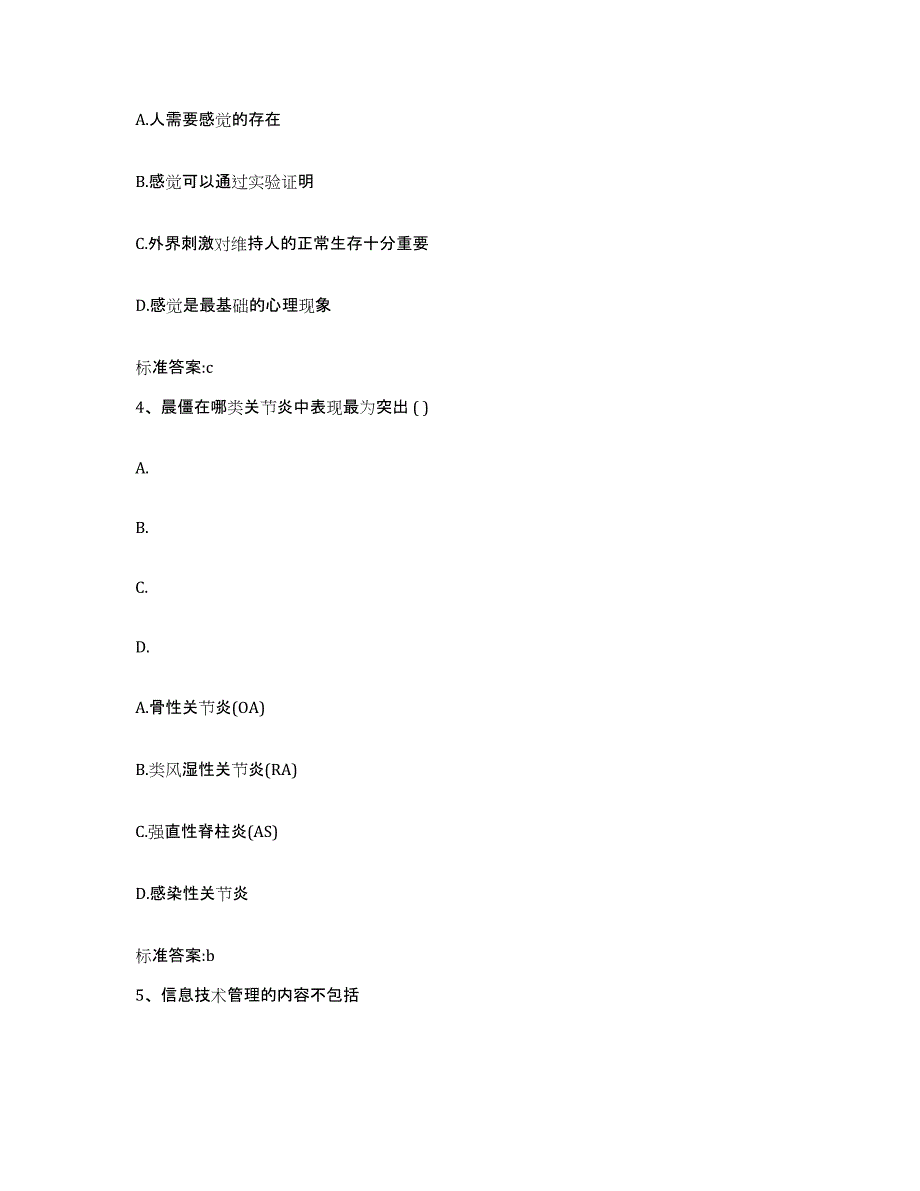 A.人需要感觉的存在

B.感觉可以通过实验证明

C.外界刺激对维持人的正常生存十分重要

D.感觉是最基础的心理现象

标准答案:c

4、晨僵在哪类关节炎中表现最为突出 ( )

A.

B.

C.

D.

A.骨性关节炎(OA)

B.类风湿性关节炎(RA)

C.强直性脊柱炎(AS)

D.感染性关节炎

标准答案:b

5、信息技术管理的内容不包括